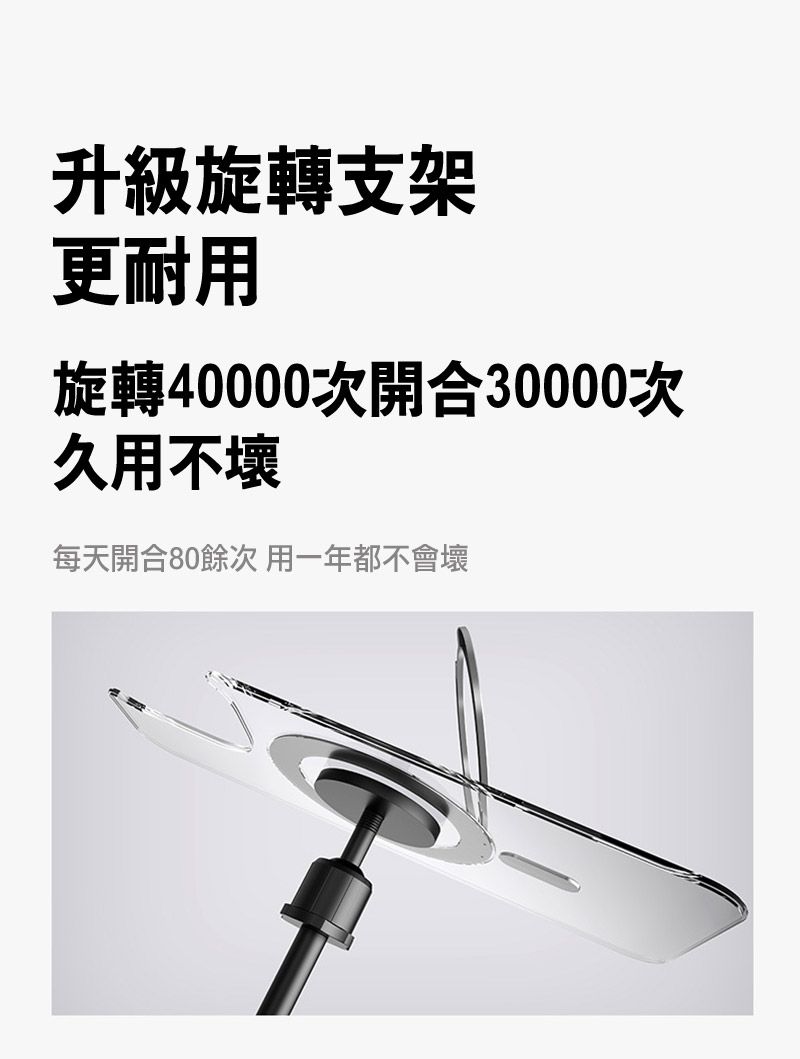 升級旋轉支架
更耐用

旋轉40000次開合30000次
久用不壞

每天開合80餘次 用一年都不會壞